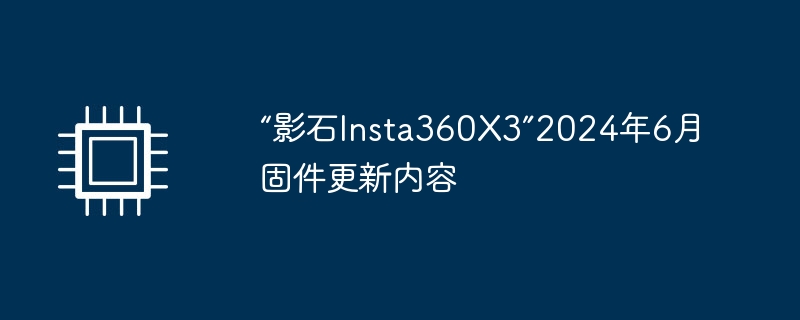 “影石Insta360X3”2024年6月固件更新内容